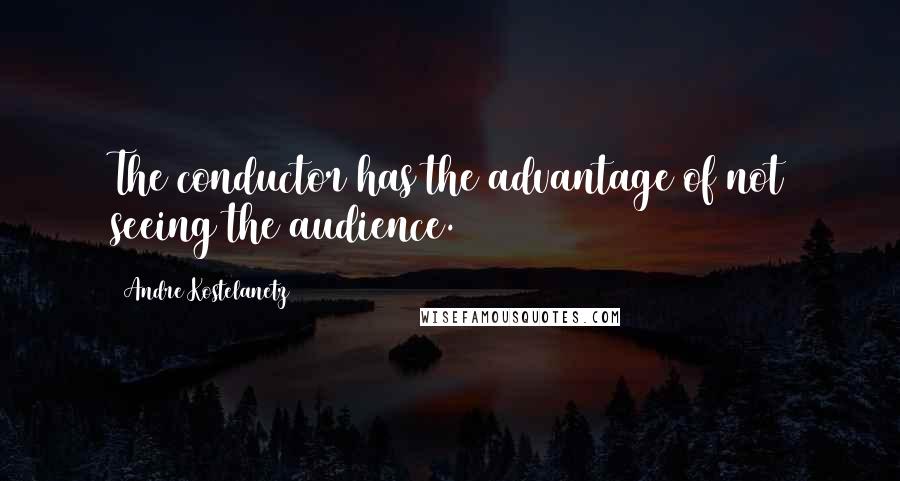 The conductor has the advantage of not seeing the audience.

Andre Kostelanetz

WISEFAMOUSQUOTES.COM